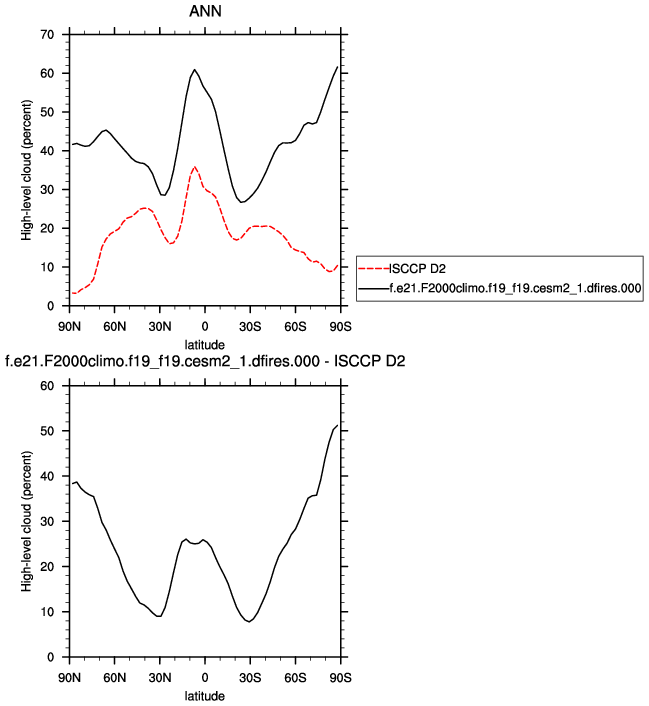 ANN

High-level cloud (percent)

70
60
50
40
30
20
10
0

90N 60N 30N 0 30S 60S 90S

latitude

ISCCP D2
f.e21.F2000climo.f19_f19.cesm2_1.dfires.000

f.e21.F2000climo.f19_f19.cesm2_1.dfires.000 - ISCCP D2

High-level cloud (percent)

60
50
40
30
20
10
0

90N 60N 30N 0 30S 60S 90S

latitude